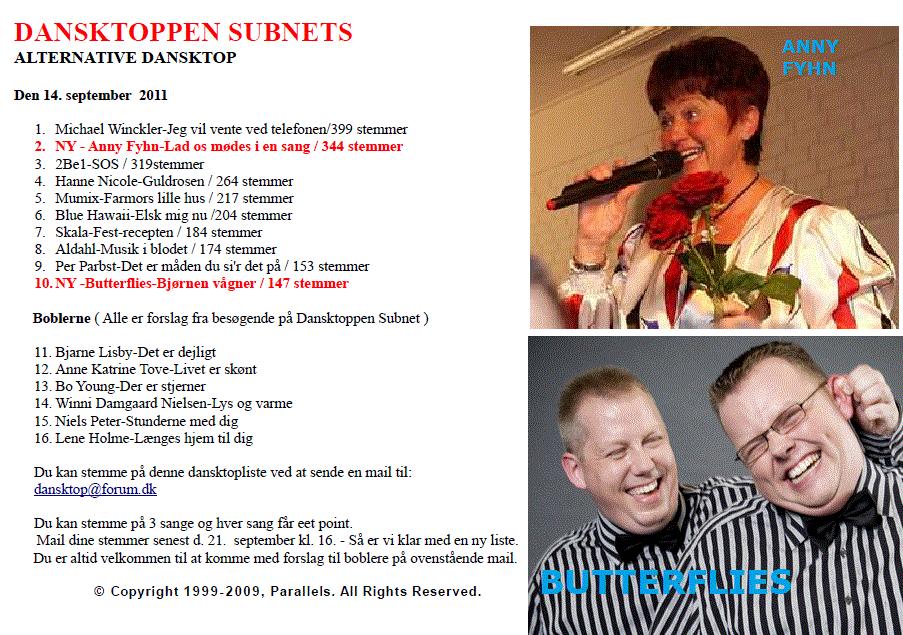 DANSKTOPPEN SUBNETS
ALTERNATIVE DANSKTOP

Den 14. september 2011

1. Michael Winckler-Jeg vil vente ved telefonen/399 stemmer
2. NY - Anny Fyhn-Lad os mødes i en sang / 344 stemmer
3. 2Be1-SOS / 319stemmer
4. Hanne Nicole-Guldrosen / 264 stemmer
5. Mumix-Farmors lille hus / 217 stemmer
6. Blue Hawaii-Elsk mig nu /204 stemmer
7. Skala-Fest-recepten / 184 stemmer
8. Aldahl-Musik i blodet / 174 stemmer
9. Per Parbst-Det er måden du si'r det på / 153 stemmer
10. NY -Butterflies-Bjørnen vågner / 147 stemmer

Boblerne ( Alle er forslag fra besøgende på Dansktoppen Subnet )

11. Bjarne Lisby-Det er dejligt
12. Anne Katrine Tove-Livet er skønt
13. Bo Young-Der er stjerner
14. Winni Damgaard Nielsen-Lys og varme
15. Niels Peter-Stunderne med dig
16. Lene Holme-Længes hjem til dig

Du kan stemme på denne dansktopliste ved at sende en mail til:
dansktop@forum.dk

Du kan stemme på 3 sange og hver sang får eet point.
Mail dine stemmer senest d. 21. september kl. 16. - Så er vi klar med en ny liste.
Du er altid velkommen til at komme med forslag til boblere på ovenstående mail.

© Copyright 1999-2009, Parallels. All Rights Reserved.

ANNY FYHN

BUTTERFLIES